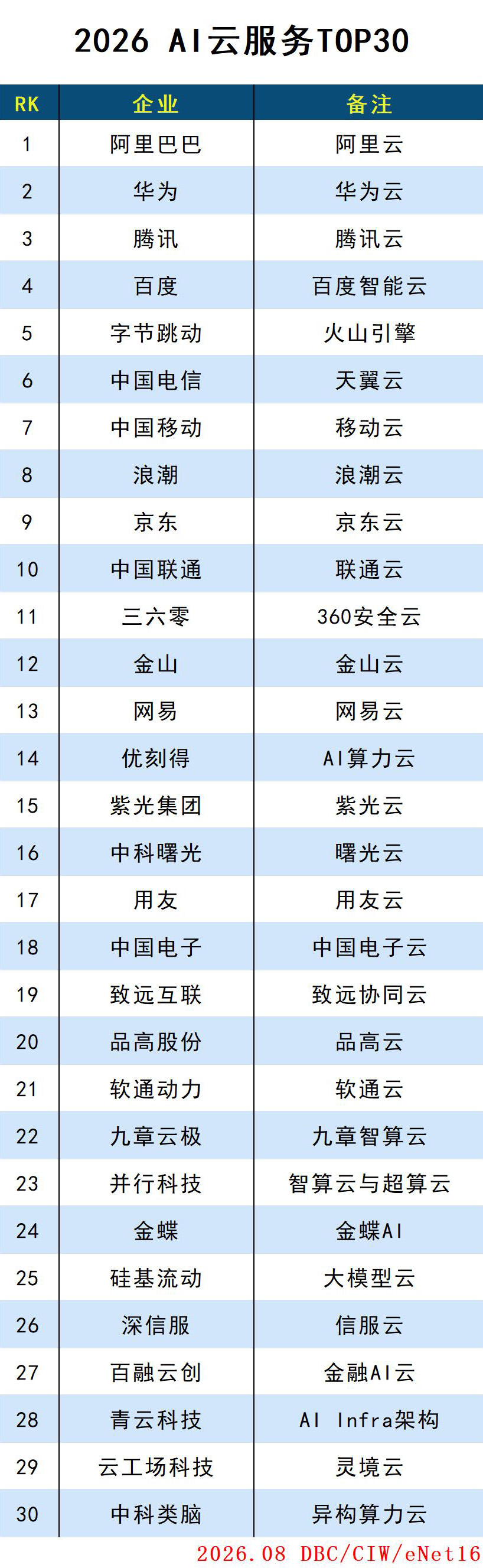 2026 AI云服务TOP30

| RK | 企业 | 备注 |
|---|---|---|
| 1 | 阿里巴巴 | 阿里云 |
| 2 | 华为 | 华为云 |
| 3 | 腾讯 | 腾讯云 |
| 4 | 百度 | 百度智能云 |
| 5 | 字节跳动 | 火山引擎 |
| 6 | 中国电信 | 天翼云 |
| 7 | 中国移动 | 移动云 |
| 8 | 浪潮 | 浪潮云 |
| 9 | 京东 | 京东云 |
| 10 | 中国联通 | 联通云 |
| 11 | 三六零 | 360安全云 |
| 12 | 金山 | 金山云 |
| 13 | 网易 | 网易云 |
| 14 | 优刻得 | AI算力云 |
| 15 | 紫光集团 | 紫光云 |
| 16 | 中科曙光 | 曙光云 |
| 17 | 用友 | 用友云 |
| 18 | 中国电子 | 中国电子云 |
| 19 | 致远互联 | 致远协同云 |
| 20 | 品高股份 | 品高云 |
| 21 | 软通动力 | 软通云 |
| 22 | 九章云极 | 九章智算云 |
| 23 | 并行科技 | 智算云与超算云 |
| 24 | 金蝶 | 金蝶AI |
| 25 | 硅基流动 | 大模型云 |
| 26 | 深信服 | 信服云 |
| 27 | 百融云创 | 金融AI云 |
| 28 | 青云科技 | AI Infra架构 |
| 29 | 云工场科技 | 灵境云 |
| 30 | 中科类脑 | 异构算力云 |

2026.08 DBC/CIW/eNet16